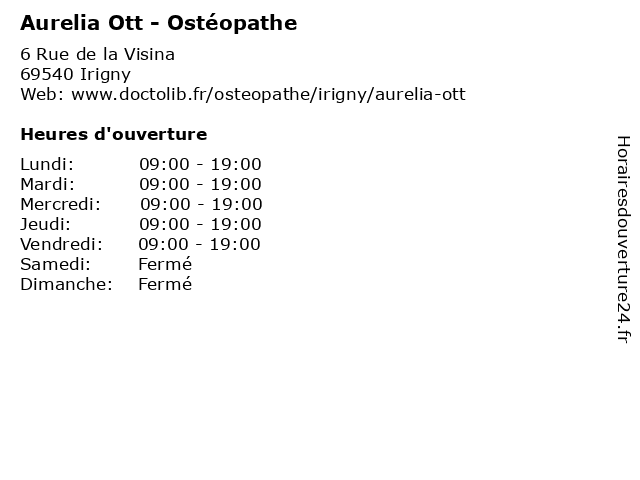 Aurelia Ott - Ostéopathe

6 Rue de la Visina
69540 Irigny
Web: www.doctolib.fr/osteopathe/irigny/aurelia-ott

Heures d'ouverture

Lundi: 09:00 - 19:00
Mardi: 09:00 - 19:00
Mercredi: 09:00 - 19:00
Jeudi: 09:00 - 19:00
Vendredi: 09:00 - 19:00
Samedi: Fermé
Dimanche: Fermé

Horairesdouverture24.fr